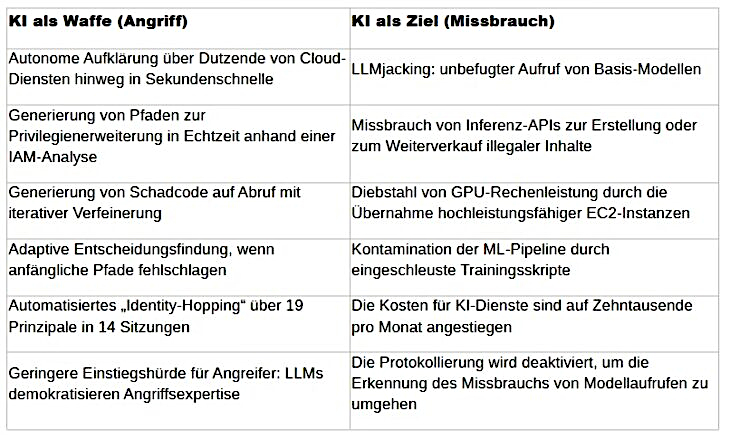 | KI als Waffe (Angriff) | KI als Ziel (Missbrauch) |
|---|---|
| Autonome Aufklärung über Dutzende von Cloud-Diensten hinweg in Sekundenschnelle | LLMjacking: unbefugter Aufruf von Basis-Modellen |
| Generierung von Pfaden zur Privilegienerweiterung in Echtzeit anhand einer IAM-Analyse | Missbrauch von Inferenz-APIs zur Erstellung oder zum Weiterverkauf illegaler Inhalte |
| Generierung von Schadcode auf Abruf mit iterativer Verfeinerung | Diebstahl von GPU-Rechenleistung durch die Übernahme hochleistungsfähiger EC2-Instanzen |
| Adaptive Entscheidungsfindung, wenn anfängliche Pfade fehlschlagen | Kontamination der ML-Pipeline durch eingeschleuste Trainingsskripte |
| Automatisiertes „Identity-Hopping“ über 19 Prinzipale in 14 Sitzungen | Die Kosten für KI-Dienste sind auf Zehntausende pro Monat angestiegen |
| Geringere Einstiegshürde für Angreifer: LLMs demokratisieren Angriffsexpertise | Die Protokollierung wird deaktiviert, um die Erkennung des Missbrauchs von Modellaufrufen zu umgehen |